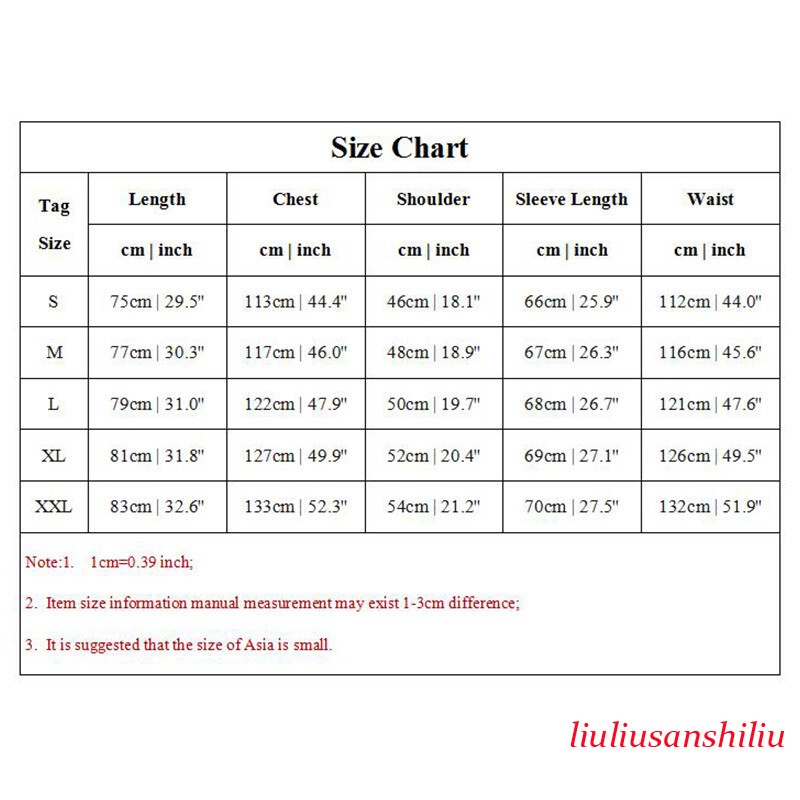 Size Chart

| Tag Size | Length | Chest | Shoulder | Sleeve Length | Waist |
|---|---|---|---|---|---|
| | cm \| inch | cm \| inch | cm \| inch | cm \| inch | cm \| inch |
| S | 75cm \| 29.5" | 113cm \| 44.4" | 46cm \| 18.1" | 66cm \| 25.9" | 112cm \| 44.0" |
| M | 77cm \| 30.3" | 117cm \| 46.0" | 48cm \| 18.9" | 67cm \| 26.3" | 116cm \| 45.6" |
| L | 79cm \| 31.0" | 122cm \| 47.9" | 50cm \| 19.7" | 68cm \| 26.7" | 121cm \| 47.6" |
| XL | 81cm \| 31.8" | 127cm \| 49.9" | 52cm \| 20.4" | 69cm \| 27.1" | 126cm \| 49.5" |
| XXL | 83cm \| 32.6" | 133cm \| 52.3" | 54cm \| 21.2" | 70cm \| 27.5" | 132cm \| 51.9" |

Note:1. 1cm=0.39 inch;

2. Item size information manual measurement may exist 1-3cm difference;

3. It is suggested that the size of Asia is small.

liuliusanshiliu